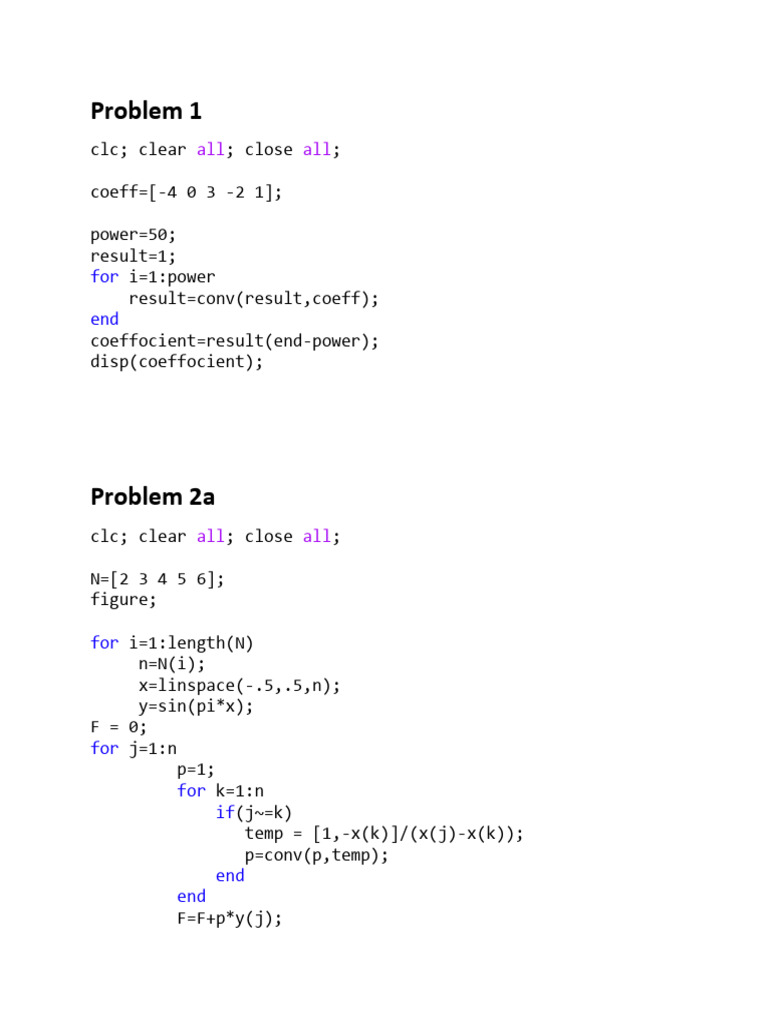 Problem 1

clc; clear all; close all;

coeff=[-4 0 3 -2 1];

power=50;
result=1;
for i=1:power
    result=conv(result,coeff);
end
coeffocient=result(end-power);
disp(coeffocient);

Problem 2a

clc; clear all; close all;

N=[2 3 4 5 6];
figure;

for i=1:length(N)
     n=N(i);
     x=linspace(-.5,.5,n);
     y=sin(pi*x);
F = 0;
for j=1:n
         p=1;
         for k=1:n
             if(j~=k)
                temp = [1,-x(k)]/(x(j)-x(k));
                p=conv(p,temp);
             end
         end
         F=F+p*y(j);